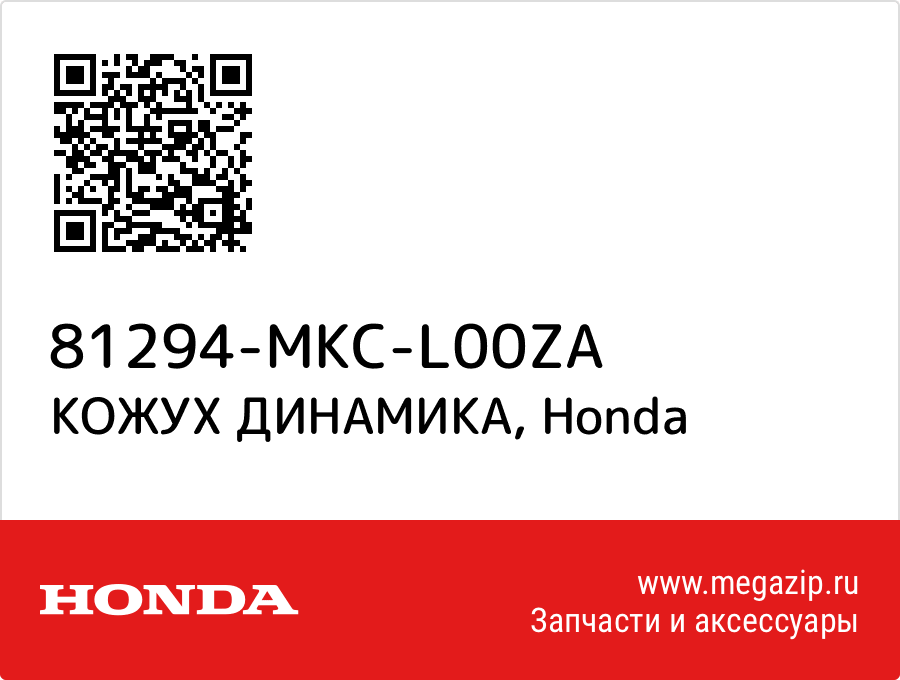 81294-MKC-L00ZA
КОЖУХ ДИНАМИКА, Honda

HONDA

www.megazip.ru
Запчасти и аксессуары